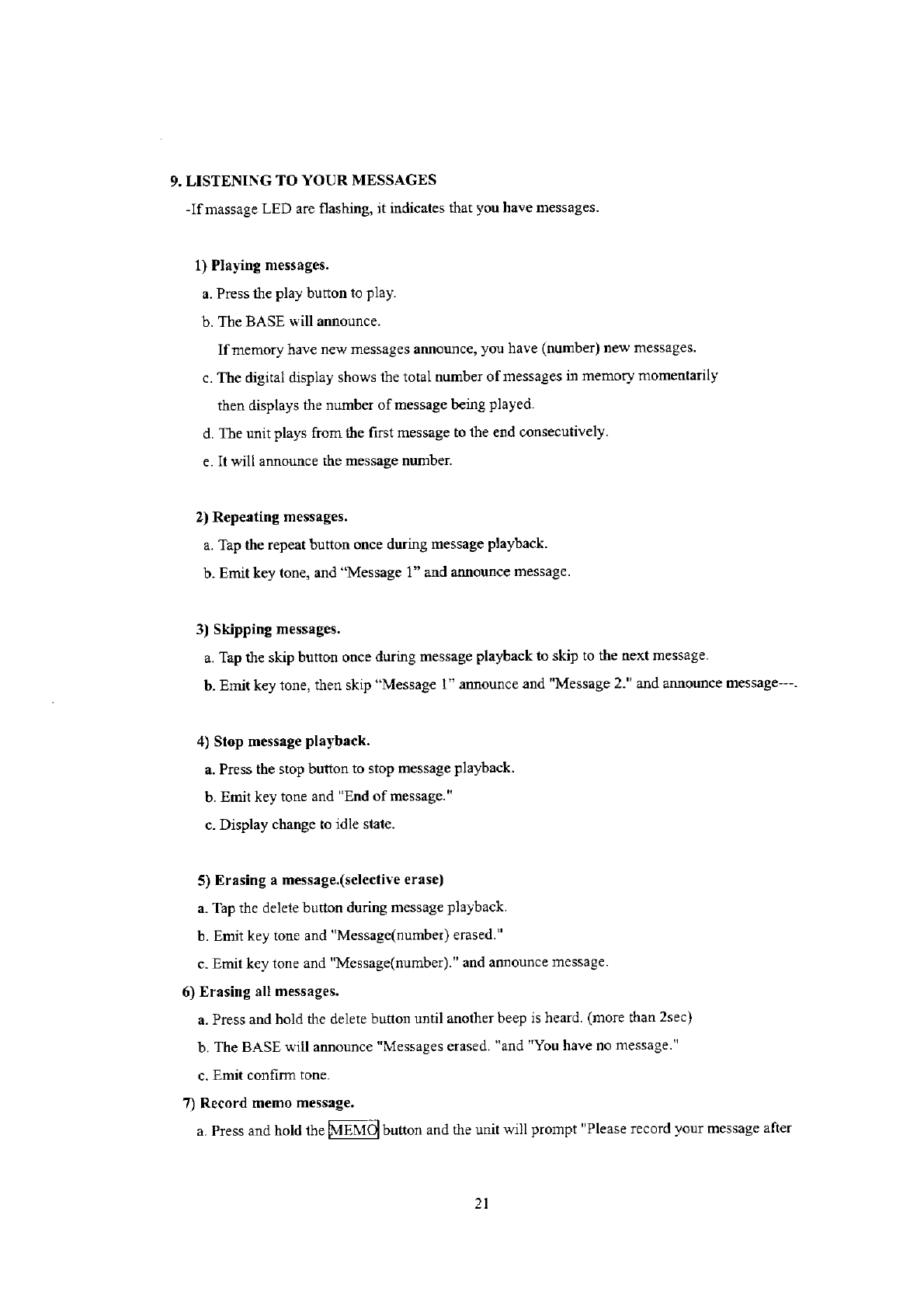 9. LISTENING TO YOUR MESSAGES

-If massage LED are flashing, it indicates that you have messages.

1) Playing messages.

a. Press the play button to play.

b. The BASE will announce.

If memory have new messages announce, you have (number) new messages.

c. The digital display shows the total number of messages in memory momentarily then displays the number of message being played.

d. The unit plays from the first message to the end consecutively.

e. It will announce the message number.

2) Repeating messages.

a. Tap the repeat button once during message playback.

b. Emit key tone, and "Message 1" and announce message.

3) Skipping messages.

a. Tap the skip button once during message playback to skip to the next message.

b. Emit key tone, then skip "Message 1" announce and "Message 2." and announce message---.

4) Stop message playback.

a. Press the stop button to stop message playback.

b. Emit key tone and "End of message."

c. Display change to idle state.

5) Erasing a message.(selective erase)

a. Tap the delete button during message playback.

b. Emit key tone and "Message(number) erased."

c. Emit key tone and "Message(number)." and announce message.

6) Erasing all messages.

a. Press and hold the delete button until another beep is heard. (more than 2sec)

b. The BASE will announce "Messages erased. "and "You have no message."

c. Emit confirm tone.

7) Record memo message.

a. Press and hold the MEMO button and the unit will prompt "Please record your message after

21